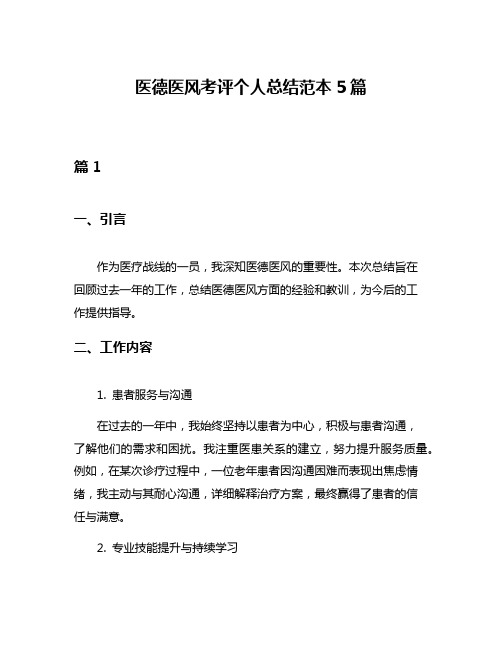 医德医风考评个人总结范本 5 篇

篇 1

一、引言

作为医疗战线的一员，我深知医德医风的重要性。本次总结旨在回顾过去一年的工作，总结医德医风方面的经验和教训，为今后的工作提供指导。

二、工作内容

1. 患者服务与沟通

在过去的一年中，我始终坚持以患者为中心，积极与患者沟通，了解他们的需求和困扰。我注重医患关系的建立，努力提升服务质量。例如，在某次诊疗过程中，一位老年患者因沟通困难而表现出焦虑情绪，我主动与其耐心沟通，详细解释治疗方案，最终赢得了患者的信任与满意。

2. 专业技能提升与持续学习